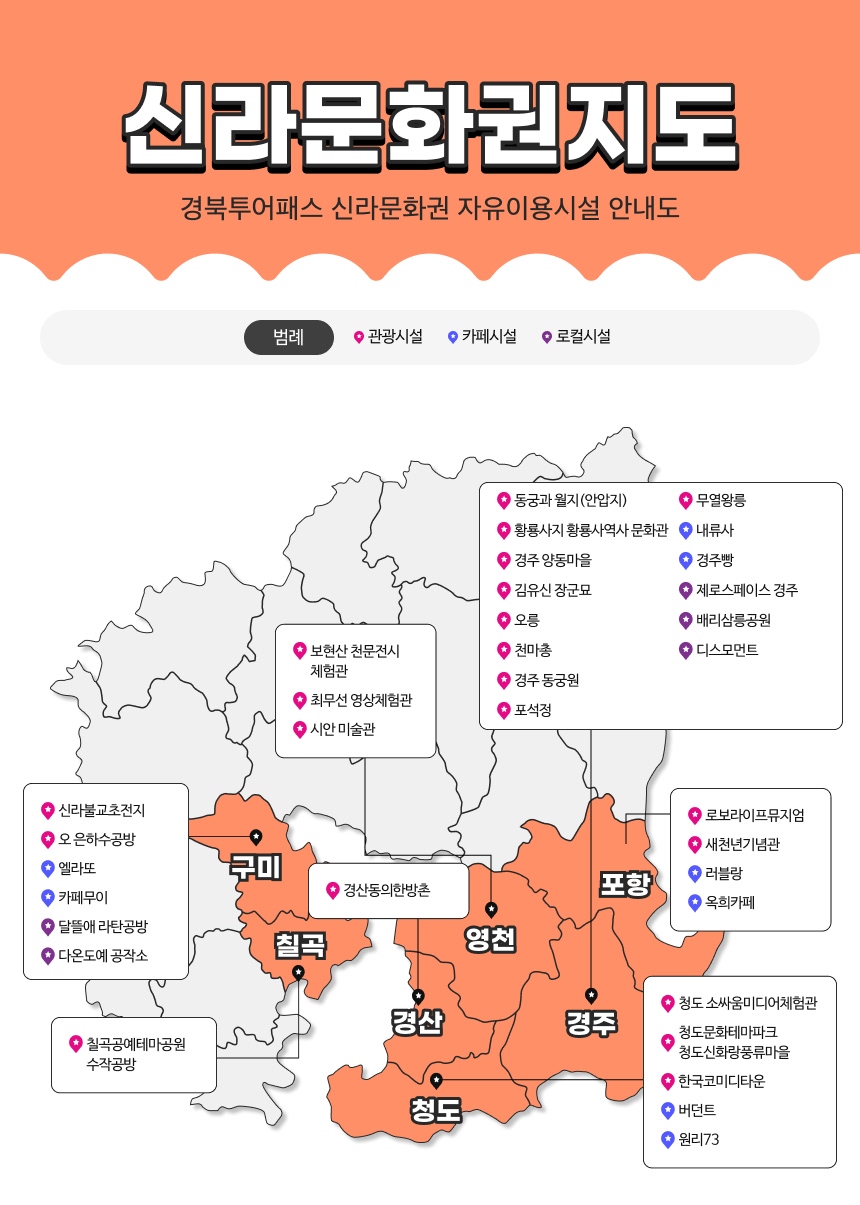 신라문화권지도

경북투어패스 신라문화권 자유이용시설 안내도

범례 관광시설 카페시설 로컬시설

동궁과 월지(안압지)
황룡사지 황룡사역사 문화관
경주 양동마을
김유신 장군묘
오릉
천마총
경주 동궁원
포석정

무열왕릉
내류사
경주빵
제로스페이스 경주
배리삼릉공원
디스모먼트

보현산 천문전시 체험관
최무선 영상체험관
시안 미술관

신라불교초전지
오 은하수공방
엘라또
카페무이
달뜰애 라탄공방
다온도예 공작소

경산동의한방촌

로보라이프뮤지엄
새천년기념관
러블랑
옥희카페

칠곡공예테마공원 수작공방

청도 소싸움미디어체험관
청도문화테마파크 청도신화랑풍류마을
한국코미디타운
버던트
원리73

구미
칠곡
영천
포항
경산
경주
청도